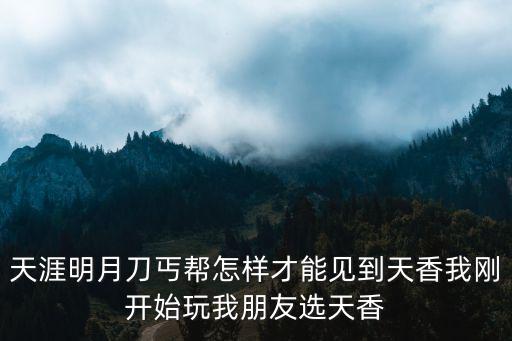 天涯明月刀丐帮怎样才能见到天香我刚开始玩我朋友选天香